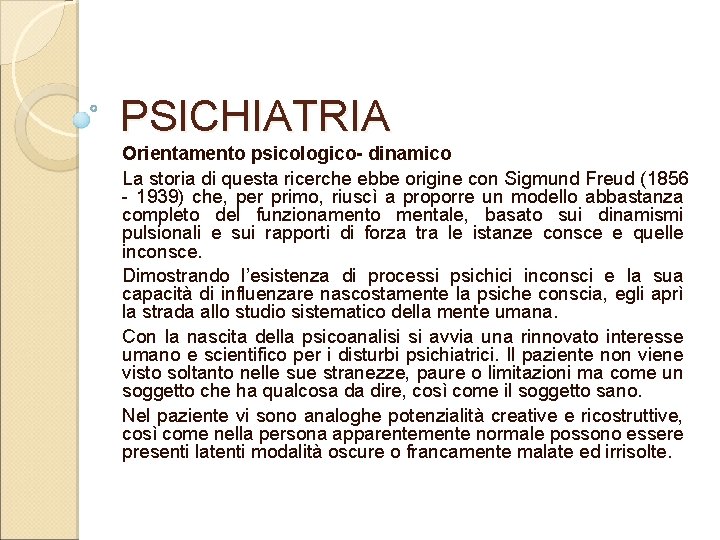 PSICHIATRIA

Orientamento psicologico- dinamico

La storia di questa ricerche ebbe origine con Sigmund Freud (1856 - 1939) che, per primo, riuscì a proporre un modello abbastanza completo del funzionamento mentale, basato sui dinamismi pulsionali e sui rapporti di forza tra le istanze consce e quelle inconsce.

Dimostrando l'esistenza di processi psichici inconsci e la sua capacità di influenzare nascostamente la psiche conscia, egli aprì la strada allo studio sistematico della mente umana.

Con la nascita della psicoanalisi si avvia una rinnovato interesse umano e scientifico per i disturbi psichiatrici. Il paziente non viene visto soltanto nelle sue stranezze, paure o limitazioni ma come un soggetto che ha qualcosa da dire, così come il soggetto sano.

Nel paziente vi sono analoghe potenzialità creative e ricostruttive, così come nella persona apparentemente normale possono essere presenti latenti modalità oscure o francamente malate ed irrisolte.